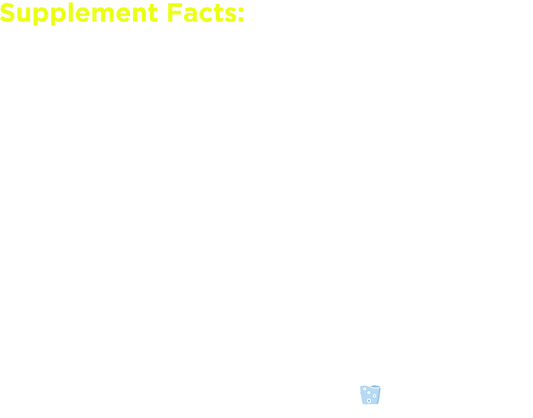 Supplement Facts: